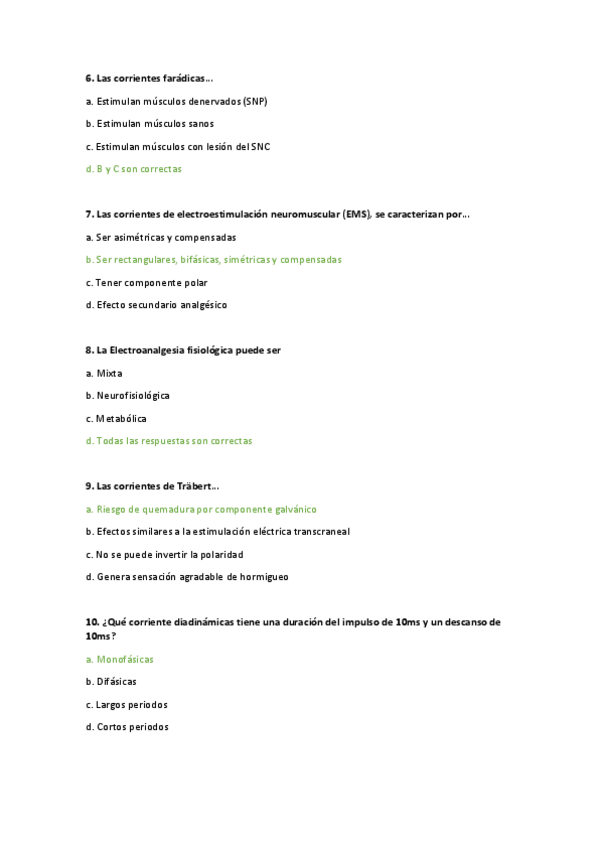 6. Las corrientes farádicas…

a. Estimulan músculos denervados (SNP)

b. Estimulan músculos sanos

c. Estimulan músculos con lesión del SNC

d. B y C son correctas

7. Las corrientes de electroestimulación neuromuscular (EMS), se caracterizan por…

a. Ser asimétricas y compensadas

b. Ser rectangulares, bifásicas, simétricas y compensadas

c. Tener componente polar

d. Efecto secundario analgésico

8. La Electroanalgesia fisiológica puede ser

a. Mixta

b. Neurofisiológica

c. Metabólica

d. Todas las respuestas son correctas

9. Las corrientes de Träbert…

a. Riesgo de quemadura por componente galvánico

b. Efectos similares a la estimulación eléctrica transcraneal

c. No se puede invertir la polaridad

d. Genera sensación agradable de hormigueo

10. ¿Qué corriente diadinámicas tiene una duración del impulso de 10ms y un descanso de 10ms?

a. Monofásicas

b. Difásicas

c. Largos periodos

d. Cortos periodos